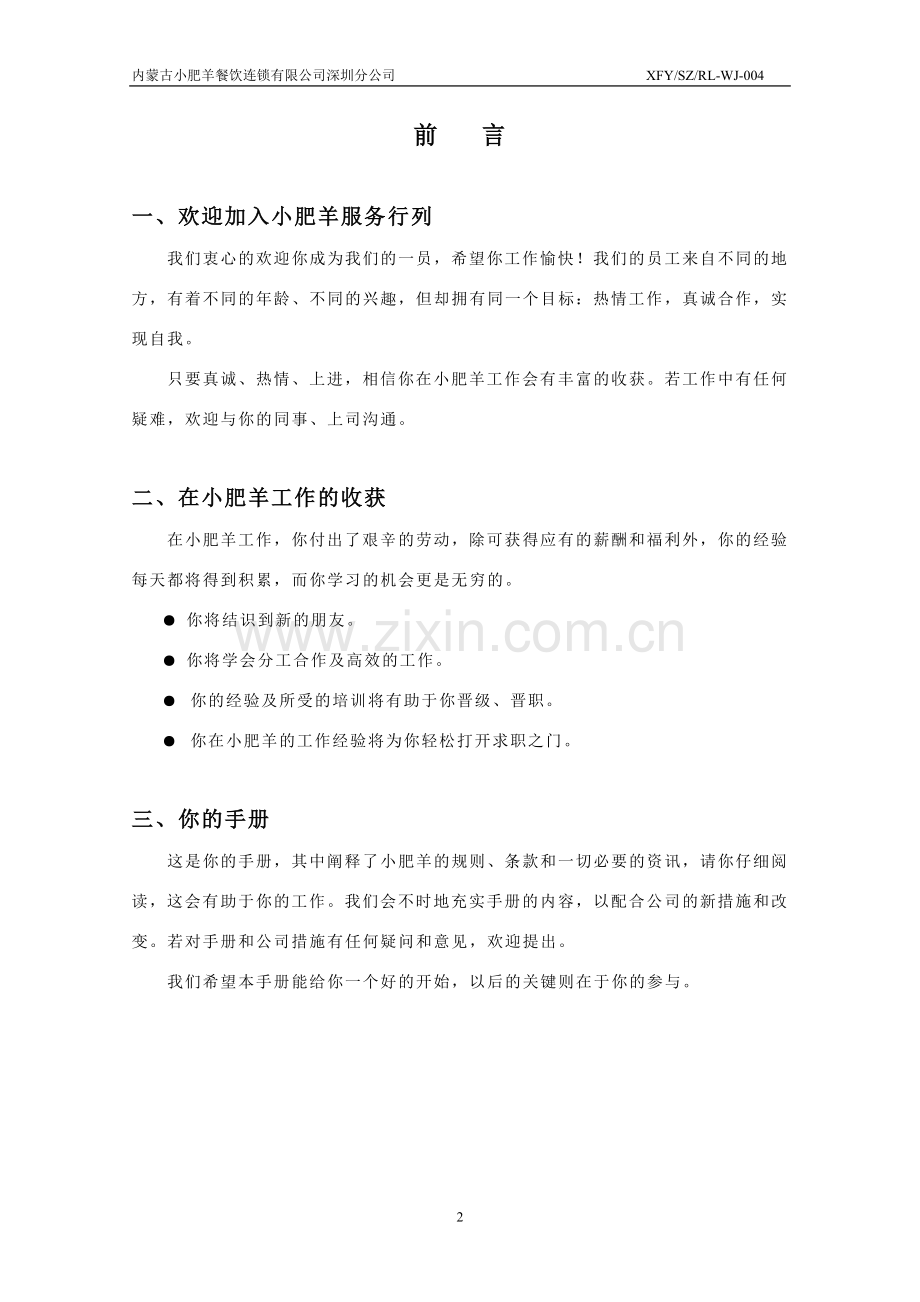 内蒙古小肥羊餐饮连锁有限公司深圳分公司

XFY/SZ/RL-WJ-004

前　言

一、欢迎加入小肥羊服务行列

我们衷心的欢迎你成为我们的一员，希望你工作愉快！我们的员工来自不同的地方，有着不同的年龄、不同的兴趣，但却拥有同一个目标：热情工作，真诚合作，实现自我。

只要真诚、热情、上进，相信你在小肥羊工作会有丰富的收获。若工作中有任何疑难，欢迎与你的同事、上司沟通。

二、在小肥羊工作的收获

在小肥羊工作，你付出了艰辛的劳动，除可获得应有的薪酬和福利外，你的经验每天都将得到积累，而你学习的机会更是无穷的。

● 你将结识到新的朋友。

● 你将学会分工合作及高效的工作。

● 你的经验及所受的培训将有助于你晋级、晋职。

● 你在小肥羊的工作经验将为你轻松打开求职之门。

www.zixin.com.cn

三、你的手册

这是你的手册，其中阐释了小肥羊的规则、条款和一切必要的资讯，请你仔细阅读，这会有助于你的工作。我们会不时地充实手册的内容，以配合公司的新措施和改变。若对手册和公司措施有任何疑问和意见，欢迎提出。

我们希望本手册能给你一个好的开始，以后的关键则在于你的参与。

2